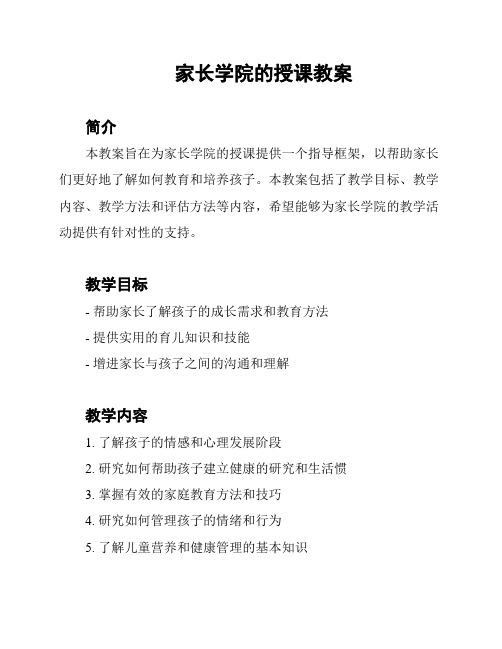 家长学院的授课教案

简介

本教案旨在为家长学院的授课提供一个指导框架，以帮助家长们更好地了解如何教育和培养孩子。本教案包括了教学目标、教学内容、教学方法和评估方法等内容，希望能够为家长学院的教学活动提供有针对性的支持。

教学目标

- 帮助家长了解孩子的成长需求和教育方法

- 提供实用的育儿知识和技能

- 增进家长与孩子之间的沟通和理解

教学内容

1. 了解孩子的情感和心理发展阶段

2. 研究如何帮助孩子建立健康的研究和生活惯

3. 掌握有效的家庭教育方法和技巧

4. 研究如何管理孩子的情绪和行为

5. 了解儿童营养和健康管理的基本知识